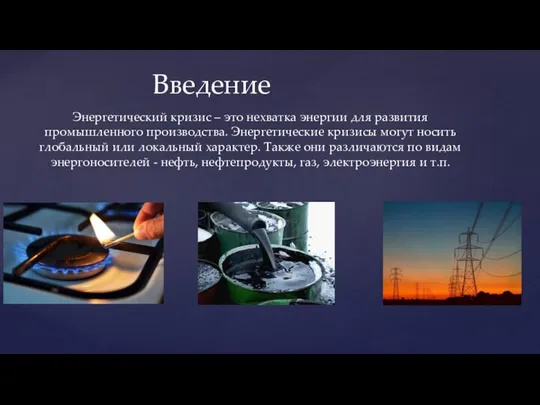 Введение

Энергетический кризис – это нехватка энергии для развития промышленного производства. Энергетические кризисы могут носить глобальный или локальный характер. Также они различаются по видам энергоносителей - нефть, нефтепродукты, газ, электроэнергия и т.п.